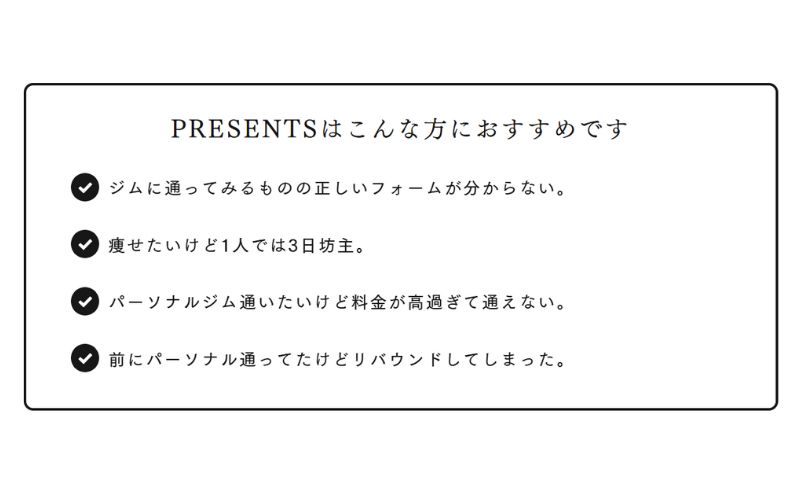 PRESENTSはこんな方におすすめです

ジムに通ってみるものの正しいフォームが分からない。

痩せたいけど1人では3日坊主。

パーソナルジム通いたいけど料金が高過ぎて通えない。

前にパーソナル通ってたけどリバウンドしてしまった。